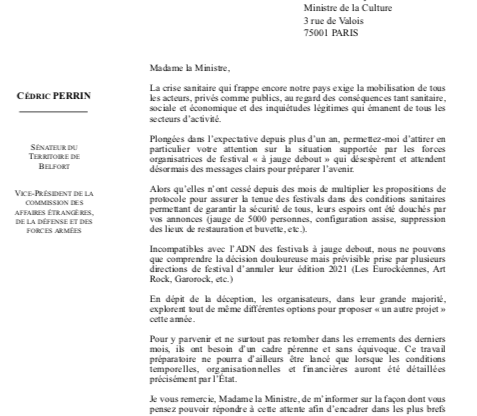 Ministre de la Culture
3 rue de Valois
75001 PARIS

CÉDRIC PERRIN

SÉNATEUR DU TERRITOIRE DE BELFORT

VICE-PRÉSIDENT DE LA COMMISSION DES AFFAIRES ÉTRANGÈRES, DE LA DÉFENSE ET DES FORCES ARMÉES

Madame la Ministre,

La crise sanitaire qui frappe encore notre pays exige la mobilisation de tous les acteurs, privés comme publics, au regard des conséquences tant sanitaire, sociale et économique et des inquiétudes légitimes qui émanent de tous les secteurs d'activité.

Plongées dans l'expectative depuis plus d'un an, permettez-moi d'attirer en particulier votre attention sur la situation supportée par les forces organisatrices de festival « à jauge debout » qui désespèrent et attendent désormais des messages clairs pour préparer l'avenir.

Alors qu'elles n'ont cessé depuis des mois de multiplier les propositions de protocole pour assurer la tenue des festivals dans des conditions sanitaires permettant de garantir la sécurité de tous, leurs espoirs ont été douchés par vos annonces (jauge de 5000 personnes, configuration assise, suppression des lieux de restauration et buvette, etc.).

Incompatibles avec l'ADN des festivals à jauge debout, nous ne pouvons que comprendre la décision douloureuse mais prévisible prise par plusieurs directions de festival d'annuler leur édition 2021 (Les Eurockéennes, Art Rock, Garorock, etc.)

En dépit de la déception, les organisateurs, dans leur grande majorité, explorent tout de même différentes options pour proposer « un autre projet » cette année.

Pour y parvenir et ne surtout pas retomber dans les errements des derniers mois, ils ont besoin d'un cadre pérenne et sans équivoque. Ce travail préparatoire ne pourra d'ailleurs être lancé que lorsque les conditions temporelles, organisationnelles et financières auront été détaillées précisément par l'État.

Je vous remercie, Madame la Ministre, de m'informer sur la façon dont vous pensez pouvoir répondre à cette attente afin d'encadrer dans les plus brefs